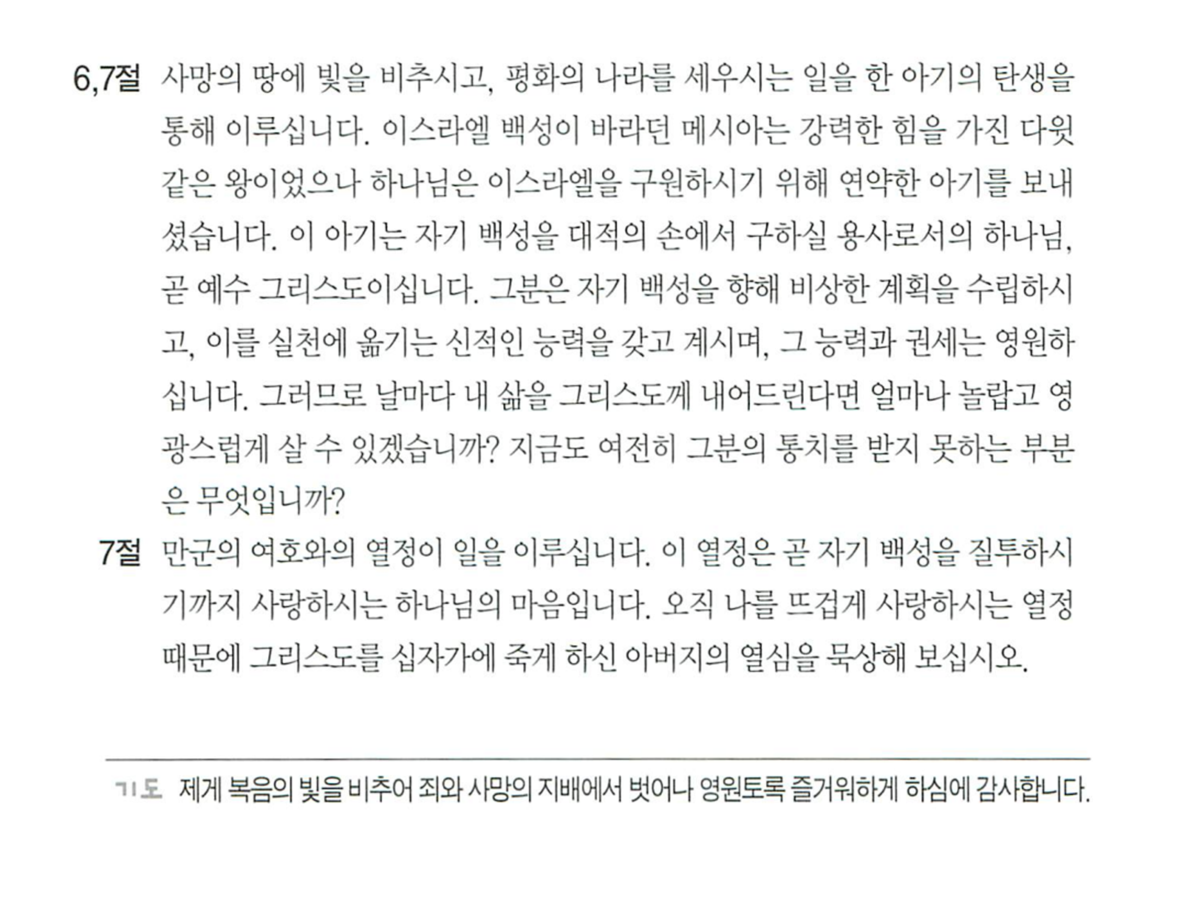 6,7절 사망의 땅에 빛을 비추시고, 평화의 나라를 세우시는 일을 한 아기의 탄생을 통해 이루십니다. 이스라엘 백성이 바라던 메시아는 강력한 힘을 가진 다윗 같은 왕이었으나 하나님은 이스라엘을 구원하시기 위해 연약한 아기를 보내셨습니다. 이 아기는 자기 백성을 대적의 손에서 구하실 용사로서의 하나님, 곧 예수 그리스도이십니다. 그분은 자기 백성을 향해 비상한 계획을 수립하시고, 이를 실천에 옮기는 신적인 능력을 갖고 계시며, 그 능력과 권세는 영원하십니다. 그러므로 날마다 내 삶을 그리스도께 내어드린다면 얼마나 놀랍고 영광스럽게 살 수 있겠습니까? 지금도 여전히 그분의 통치를 받지 못하는 부분은 무엇입니까?

7절 만군의 여호와의 열정이 일을 이루십니다. 이 열정은 곧 자기 백성을 질투하시기까지 사랑하시는 하나님의 마음입니다. 오직 나를 뜨겁게 사랑하시는 열정 때문에 그리스도를 십자가에 죽게 하신 아버지의 열심을 묵상해 보십시오.

기도 제게 복음의 빛을 비추어 죄와 사망의 지배에서 벗어나 영원토록 즐거워하게 하심에 감사합니다.